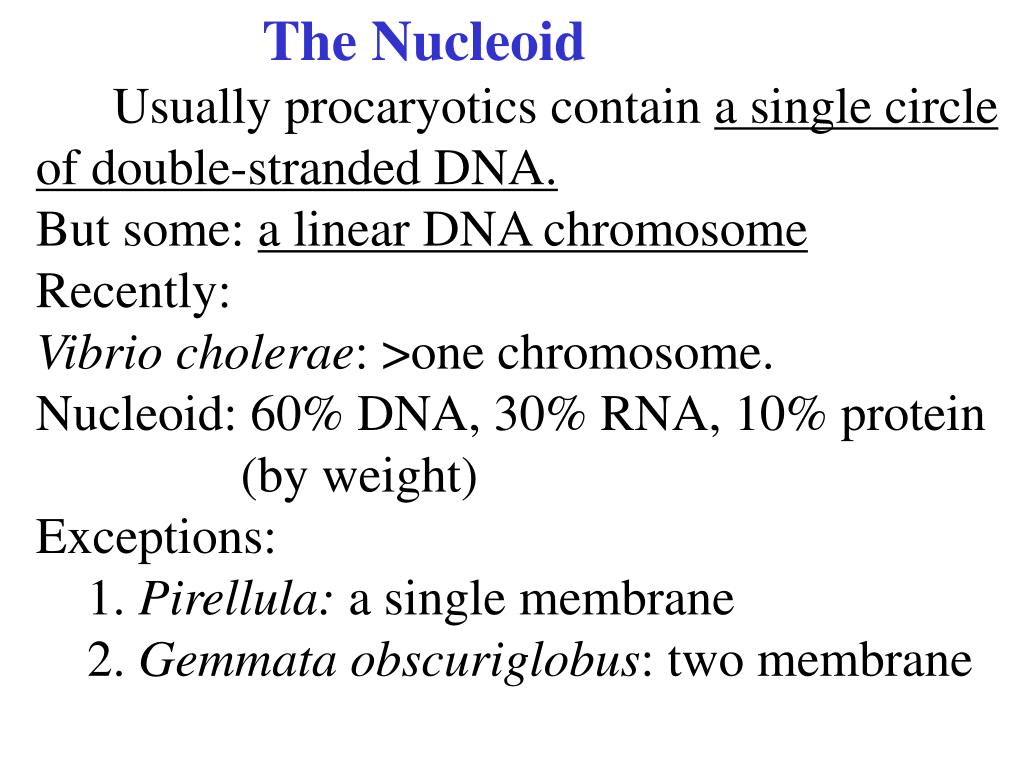 The Nucleoid

Usually procaryotics contain a single circle of double-stranded DNA.
But some: a linear DNA chromosome
Recently:
Vibrio cholerae: >one chromosome.
Nucleoid: 60% DNA, 30% RNA, 10% protein (by weight)
Exceptions:
1. Pirellula: a single membrane
2. Gemmata obscuriglobus: two membrane